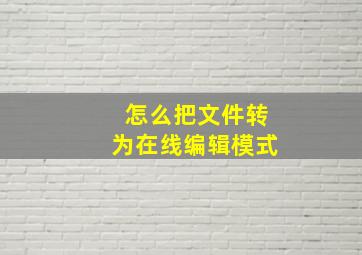 怎么把文件转为在线编辑模式